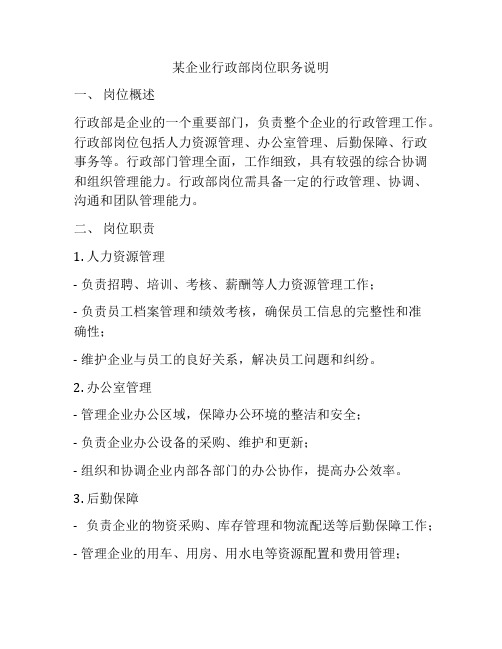 某企业行政部岗位职务说明

一、 岗位概述

行政部是企业的一个重要部门，负责整个企业的行政管理工作。行政部岗位包括人力资源管理、办公室管理、后勤保障、行政事务等。行政部门管理全面，工作细致，具有较强的综合协调和组织管理能力。行政部岗位需具备一定的行政管理、协调、沟通和团队管理能力。

二、 岗位职责

1. 人力资源管理

- 负责招聘、培训、考核、薪酬等人力资源管理工作；

- 负责员工档案管理和绩效考核，确保员工信息的完整性和准确性；

- 维护企业与员工的良好关系，解决员工问题和纠纷。

2. 办公室管理

- 管理企业办公区域，保障办公环境的整洁和安全；

- 负责企业办公设备的采购、维护和更新；

- 组织和协调企业内部各部门的办公协作，提高办公效率。

3. 后勤保障

- 负责企业的物资采购、库存管理和物流配送等后勤保障工作；

- 管理企业的用车、用房、用水电等资源配置和费用管理；